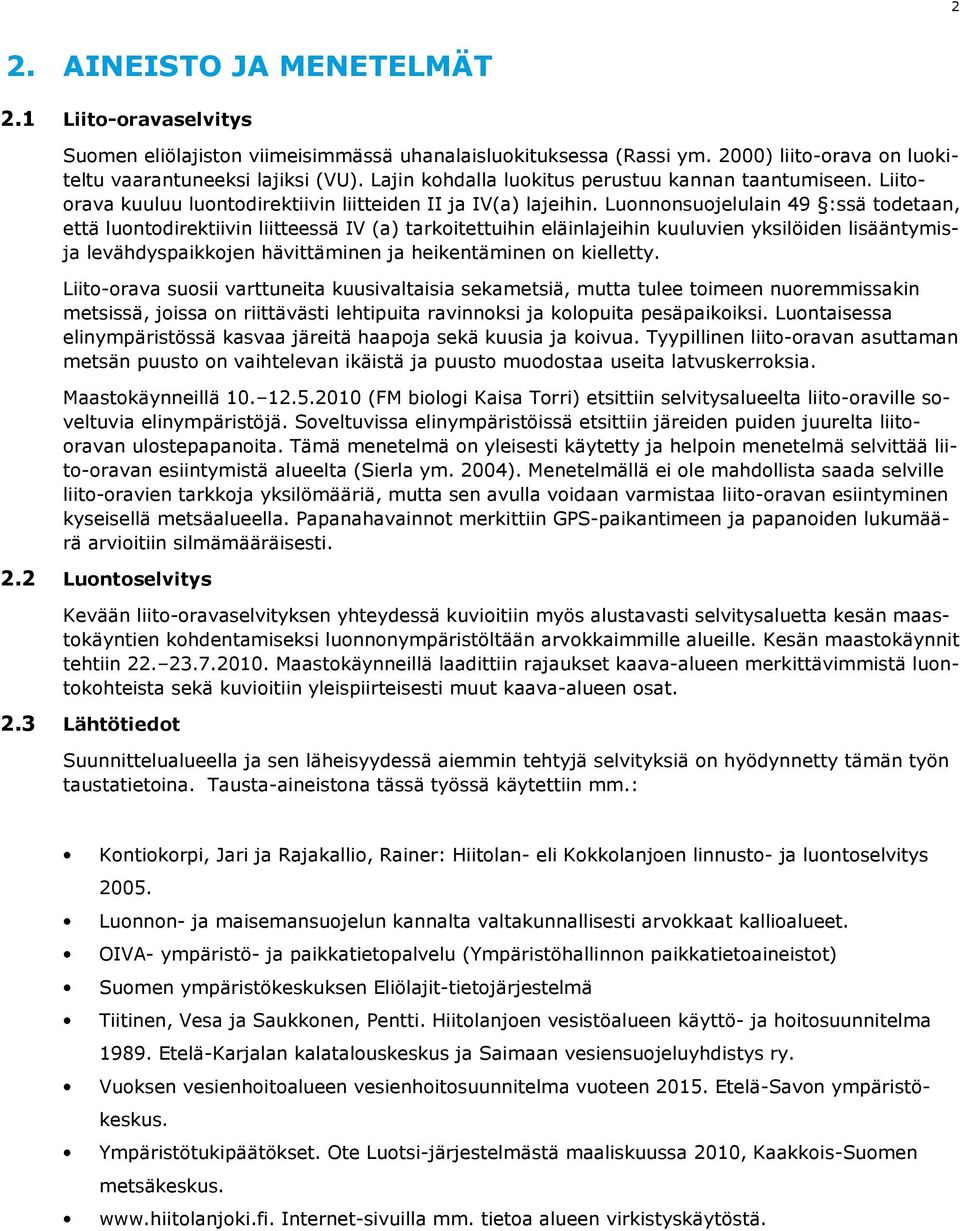 2

2. AINEISTO JA MENETELMÄT

2.1 Liito-oravaselvitys

Suomen eliölajiston viimeisimmässä uhanalaisluokituksessa (Rassi ym. 2000) liito-orava on luokiteltu vaarantuneeksi lajiksi (VU). Lajin kohdalla luokitus perustuu kannan taantumiseen. Liito-orava kuuluu luontodirektiivin liitteiden II ja IV(a) lajeihin. Luonnonsuojelulain 49 §:ssä todetaan, että luontodirektiivin liitteessä IV (a) tarkoitettuihin eläinlajeihin kuuluvien yksilöiden lisääntymis- ja levähdyspaikkojen hävittäminen ja heikentäminen on kielletty.

Liito-orava suosii varttuneita kuusivaltaisia sekametsiä, mutta tulee toimeen nuoremmissakin metsissä, joissa on riittävästi lehtipuita ravinnoksi ja kolopuita pesäpaikoiksi. Luontaisessa elinympäristössä kasvaa järeitä haapoja sekä kuusia ja koivua. Tyypillinen liito-oravan asuttaman metsän puusto on vaihtelevan ikäistä ja puusto muodostaa useita latvuskerroksia.

Maastokäynneillä 10.–12.5.2010 (FM biologi Kaisa Torri) etsittiin selvitysalueelta liito-oraville soveltuvia elinympäristöjä. Soveltuvissa elinympäristöissä etsittiin järeiden puiden juurelta liito-oravan ulostepapanoita. Tämä menetelmä on yleisesti käytetty ja helpoin menetelmä selvittää liito-oravan esiintymistä alueelta (Sierla ym. 2004). Menetelmällä ei ole mahdollista saada selville liito-oravien tarkkoja yksilömääriä, mutta sen avulla voidaan varmistaa liito-oravan esiintyminen kyseisellä metsäalueella. Papanahavainnot merkittiin GPS-paikantimeen ja papanoiden lukumäärä arvioitiin silmämääräisesti.

2.2 Luontoselvitys

Kevään liito-oravaselvityksen yhteydessä kuvioitiin myös alustavasti selvitysaluetta kesän maastokäyntien kohdentamiseksi luonnonympäristöltään arvokkaimmille alueille. Kesän maastokäynnit tehtiin 22.–23.7.2010. Maastokäynneillä laadittiin rajaukset kaava-alueen merkittävimmistä luontokohteista sekä kuvioitiin yleispiirteisesti muut kaava-alueen osat.

2.3 Lähtötiedot

Suunnittelualueella ja sen läheisyydessä aiemmin tehtyjä selvityksiä on hyödynnetty tämän työn taustatietoina. Tausta-aineistona tässä työssä käytettiin mm.:

• Kontiokorpi, Jari ja Rajakallio, Rainer: Hiitolan- eli Kokkolanjoen linnusto- ja luontoselvitys 2005.
• Luonnon- ja maisemansuojelun kannalta valtakunnallisesti arvokkaat kallioalueet.
• OIVA- ympäristö- ja paikkatietopalvelu (Ympäristöhallinnon paikkatietoaineistot)
• Suomen ympäristökeskuksen Eliölajit-tietojärjestelmä
• Tiitinen, Vesa ja Saukkonen, Pentti. Hiitolanjoen vesistöalueen käyttö- ja hoitosuunnitelma 1989. Etelä-Karjalan kalatalouskeskus ja Saimaan vesiensuojeluyhdistys ry.
• Vuoksen vesienhoitoalueen vesienhoitosuunnitelma vuoteen 2015. Etelä-Savon ympäristökeskus.
• Ympäristötukipäätökset. Ote Luotsi-järjestelmästä maaliskuussa 2010, Kaakkois-Suomen metsäkeskus.
• www.hiitolanjoki.fi. Internet-sivuilla mm. tietoa alueen virkistyskäytöstä.